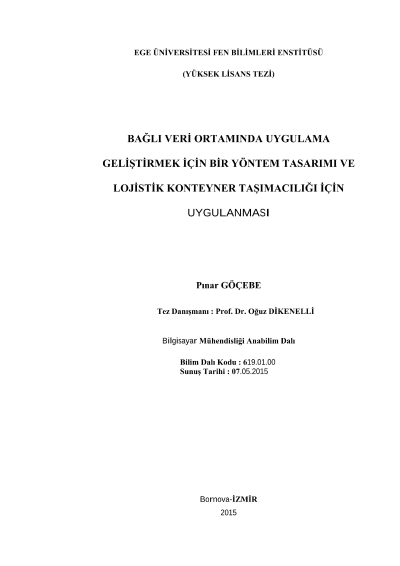 EGE ÜNİVERSİTESİ FEN BİLİMLERİ ENSTİTÜSÜ

(YÜKSEK LİSANS TEZİ)

BAĞLI VERİ ORTAMINDA UYGULAMA GELİŞTİRMEK İÇİN BİR YÖNTEM TASARIMI VE LOJİSTİK KONTEYNER TAŞIMACILIĞI İÇİN UYGULANMASI

Pınar GÖÇEBE

Tez Danışmanı : Prof. Dr. Oğuz DİKENELLİ

Bilgisayar Mühendisliği Anabilim Dalı

Bilim Dalı Kodu : 619.01.00
Sunuş Tarihi : 07.05.2015

Bornova-İZMİR
2015